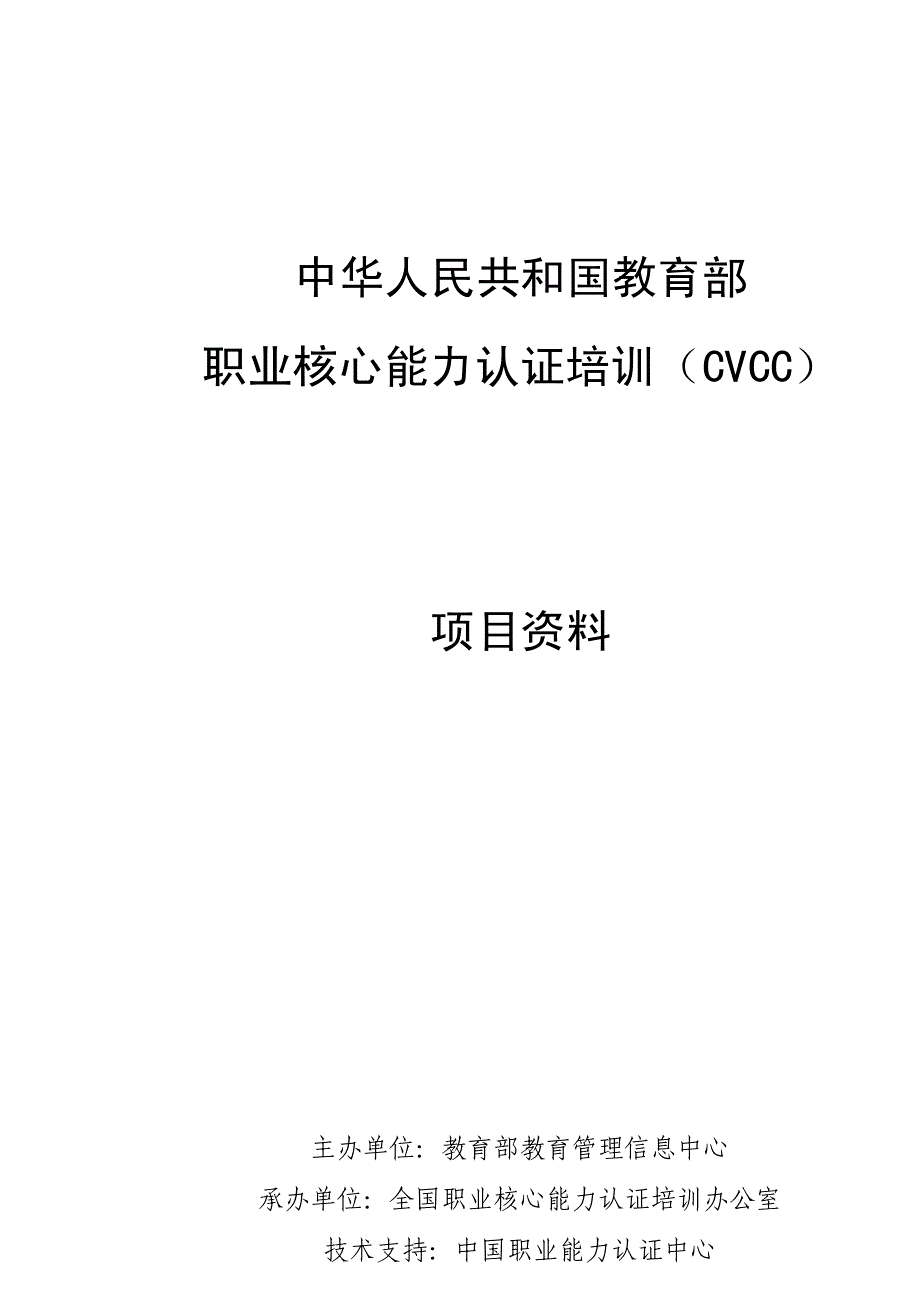 中华人民共和国教育部

职业核心能力认证培训（CVCC）

项目资料

主办单位：教育部教育管理信息中心

承办单位：全国职业核心能力认证培训办公室

技术支持：中国职业能力认证中心